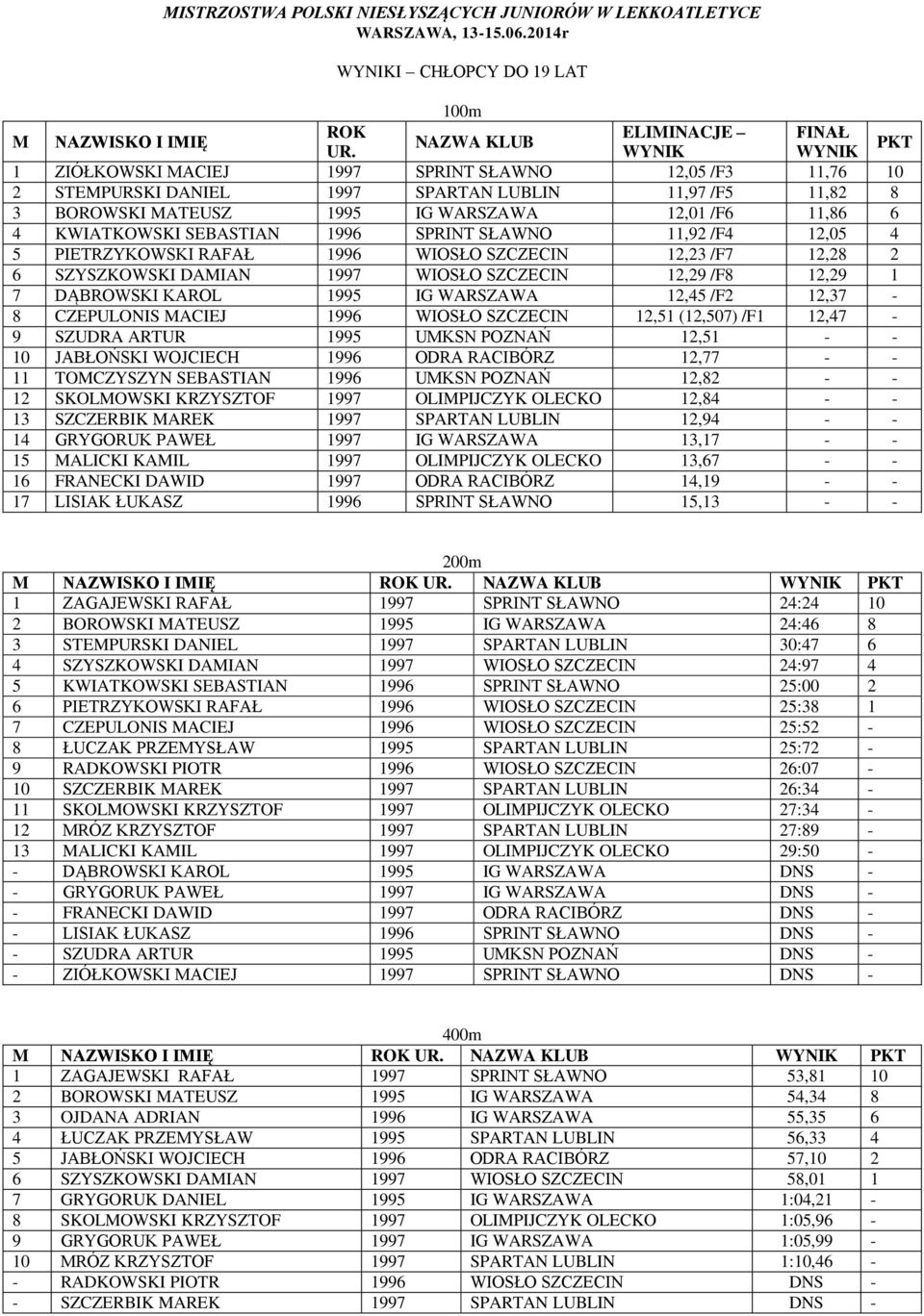 MISTRZOSTWA POLSKI NIESŁYSZĄCYCH JUNIORÓW W LEKKOATLETYCE
WARSZAWA, 13-15.06.2014r

WYNIKI – CHŁOPCY DO 19 LAT

100m

| M | NAZWISKO I IMIĘ | ROK UR. | NAZWA KLUB | ELIMINACJE – WYNIK | FINAŁ WYNIK | PKT |
|---|---|---|---|---|---|---|
| 1 | ZIÓŁKOWSKI MACIEJ | 1997 | SPRINT SŁAWNO | 12,05 /F3 | 11,76 | 10 |
| 2 | STEMPURSKI DANIEL | 1997 | SPARTAN LUBLIN | 11,97 /F5 | 11,82 | 8 |
| 3 | BOROWSKI MATEUSZ | 1995 | IG WARSZAWA | 12,01 /F6 | 11,86 | 6 |
| 4 | KWIATKOWSKI SEBASTIAN | 1996 | SPRINT SŁAWNO | 11,92 /F4 | 12,05 | 4 |
| 5 | PIETRZYKOWSKI RAFAŁ | 1996 | WIOSŁO SZCZECIN | 12,23 /F7 | 12,28 | 2 |
| 6 | SZYSZKOWSKI DAMIAN | 1997 | WIOSŁO SZCZECIN | 12,29 /F8 | 12,29 | 1 |
| 7 | DĄBROWSKI KAROL | 1995 | IG WARSZAWA | 12,45 /F2 | 12,37 | - |
| 8 | CZEPULONIS MACIEJ | 1996 | WIOSŁO SZCZECIN | 12,51 (12,507) /F1 | 12,47 | - |
| 9 | SZUDRA ARTUR | 1995 | UMKSN POZNAŃ | 12,51 | - | - |
| 10 | JABŁOŃSKI WOJCIECH | 1996 | ODRA RACIBÓRZ | 12,77 | - | - |
| 11 | TOMCZYSZYN SEBASTIAN | 1996 | UMKSN POZNAŃ | 12,82 | - | - |
| 12 | SKOLMOWSKI KRZYSZTOF | 1997 | OLIMPIJCZYK OLECKO | 12,84 | - | - |
| 13 | SZCZERBIK MAREK | 1997 | SPARTAN LUBLIN | 12,94 | - | - |
| 14 | GRYGORUK PAWEŁ | 1997 | IG WARSZAWA | 13,17 | - | - |
| 15 | MALICKI KAMIL | 1997 | OLIMPIJCZYK OLECKO | 13,67 | - | - |
| 16 | FRANECKI DAWID | 1997 | ODRA RACIBÓRZ | 14,19 | - | - |
| 17 | LISIAK ŁUKASZ | 1996 | SPRINT SŁAWNO | 15,13 | - | - |

200m

| M | NAZWISKO I IMIĘ | ROK UR. | NAZWA KLUB | WYNIK | PKT |
|---|---|---|---|---|---|
| 1 | ZAGAJEWSKI RAFAŁ | 1997 | SPRINT SŁAWNO | 24:24 | 10 |
| 2 | BOROWSKI MATEUSZ | 1995 | IG WARSZAWA | 24:46 | 8 |
| 3 | STEMPURSKI DANIEL | 1997 | SPARTAN LUBLIN | 30:47 | 6 |
| 4 | SZYSZKOWSKI DAMIAN | 1997 | WIOSŁO SZCZECIN | 24:97 | 4 |
| 5 | KWIATKOWSKI SEBASTIAN | 1996 | SPRINT SŁAWNO | 25:00 | 2 |
| 6 | PIETRZYKOWSKI RAFAŁ | 1996 | WIOSŁO SZCZECIN | 25:38 | 1 |
| 7 | CZEPULONIS MACIEJ | 1996 | WIOSŁO SZCZECIN | 25:52 | - |
| 8 | ŁUCZAK PRZEMYSŁAW | 1995 | SPARTAN LUBLIN | 25:72 | - |
| 9 | RADKOWSKI PIOTR | 1996 | WIOSŁO SZCZECIN | 26:07 | - |
| 10 | SZCZERBIK MAREK | 1997 | SPARTAN LUBLIN | 26:34 | - |
| 11 | SKOLMOWSKI KRZYSZTOF | 1997 | OLIMPIJCZYK OLECKO | 27:34 | - |
| 12 | MRÓZ KRZYSZTOF | 1997 | SPARTAN LUBLIN | 27:89 | - |
| 13 | MALICKI KAMIL | 1997 | OLIMPIJCZYK OLECKO | 29:50 | - |
| - | DĄBROWSKI KAROL | 1995 | IG WARSZAWA | DNS | - |
| - | GRYGORUK PAWEŁ | 1997 | IG WARSZAWA | DNS | - |
| - | FRANECKI DAWID | 1997 | ODRA RACIBÓRZ | DNS | - |
| - | LISIAK ŁUKASZ | 1996 | SPRINT SŁAWNO | DNS | - |
| - | SZUDRA ARTUR | 1995 | UMKSN POZNAŃ | DNS | - |
| - | ZIÓŁKOWSKI MACIEJ | 1997 | SPRINT SŁAWNO | DNS | - |

400m

| M | NAZWISKO I IMIĘ | ROK UR. | NAZWA KLUB | WYNIK | PKT |
|---|---|---|---|---|---|
| 1 | ZAGAJEWSKI RAFAŁ | 1997 | SPRINT SŁAWNO | 53,81 | 10 |
| 2 | BOROWSKI MATEUSZ | 1995 | IG WARSZAWA | 54,34 | 8 |
| 3 | OJDANA ADRIAN | 1996 | IG WARSZAWA | 55,35 | 6 |
| 4 | ŁUCZAK PRZEMYSŁAW | 1995 | SPARTAN LUBLIN | 56,33 | 4 |
| 5 | JABŁOŃSKI WOJCIECH | 1996 | ODRA RACIBÓRZ | 57,10 | 2 |
| 6 | SZYSZKOWSKI DAMIAN | 1997 | WIOSŁO SZCZECIN | 58,01 | 1 |
| 7 | GRYGORUK DANIEL | 1995 | IG WARSZAWA | 1:04,21 | - |
| 8 | SKOLMOWSKI KRZYSZTOF | 1997 | OLIMPIJCZYK OLECKO | 1:05,96 | - |
| 9 | GRYGORUK PAWEŁ | 1997 | IG WARSZAWA | 1:05,99 | - |
| 10 | MRÓZ KRZYSZTOF | 1997 | SPARTAN LUBLIN | 1:10,46 | - |
| - | RADKOWSKI PIOTR | 1996 | WIOSŁO SZCZECIN | DNS | - |
| - | SZCZERBIK MAREK | 1997 | SPARTAN LUBLIN | DNS | - |